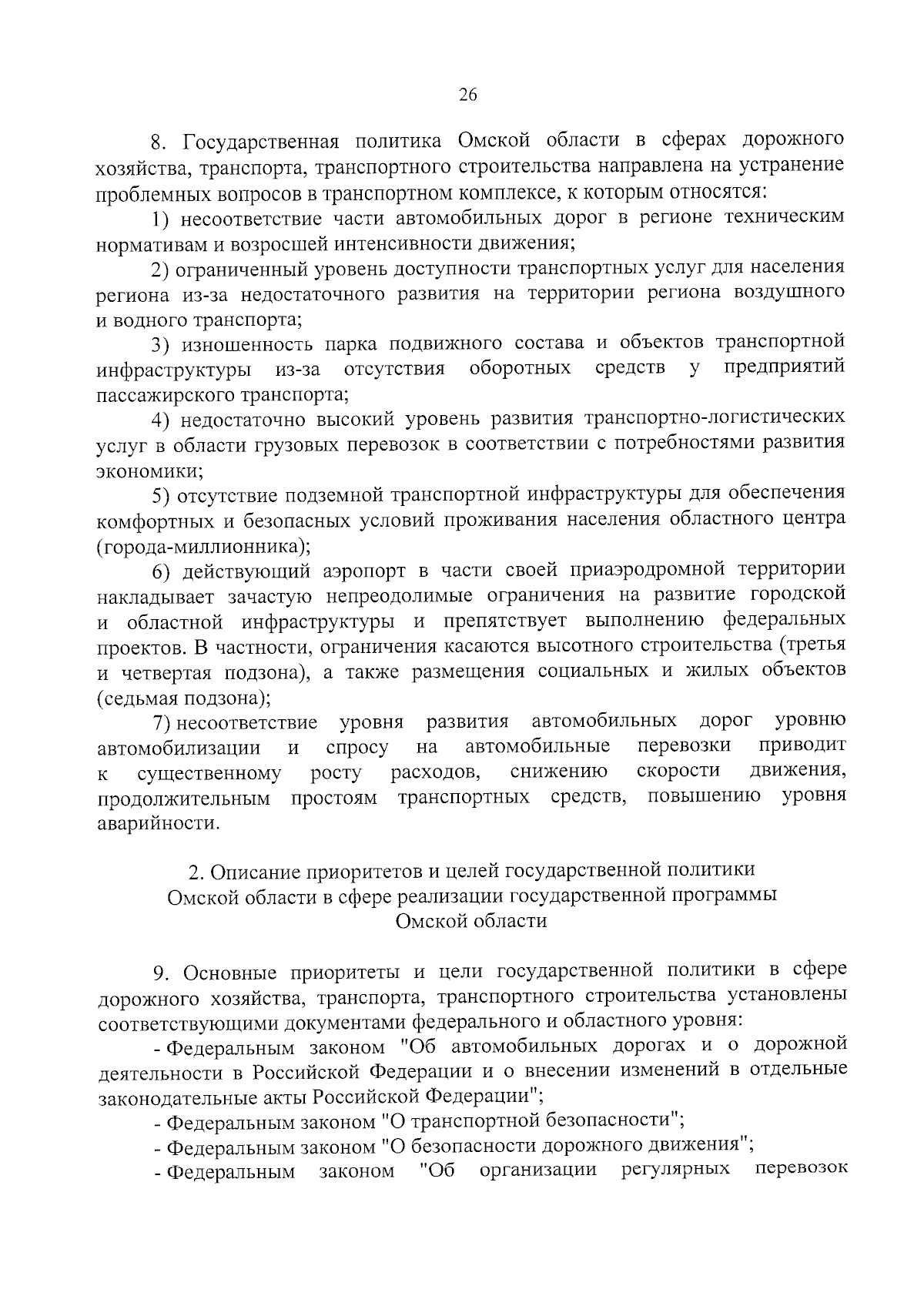 26

8. Государственная политика Омской области в сферах дорожного хозяйства, транспорта, транспортного строительства направлена на устранение проблемных вопросов в транспортном комплексе, к которым относятся:

1) несоответствие части автомобильных дорог в регионе техническим нормативам и возросшей интенсивности движения;

2) ограниченный уровень доступности транспортных услуг для населения региона из-за недостаточного развития на территории региона воздушного и водного транспорта;

3) изношенность парка подвижного состава и объектов транспортной инфраструктуры из-за отсутствия оборотных средств у предприятий пассажирского транспорта;

4) недостаточно высокий уровень развития транспортно-логистических услуг в области грузовых перевозок в соответствии с потребностями развития экономики;

5) отсутствие подземной транспортной инфраструктуры для обеспечения комфортных и безопасных условий проживания населения областного центра (города-миллионника);

6) действующий аэропорт в части своей приаэродромной территории накладывает зачастую непреодолимые ограничения на развитие городской и областной инфраструктуры и препятствует выполнению федеральных проектов. В частности, ограничения касаются высотного строительства (третья и четвертая подзона), а также размещения социальных и жилых объектов (седьмая подзона);

7) несоответствие уровня развития автомобильных дорог уровню автомобилизации и спросу на автомобильные перевозки приводит к существенному росту расходов, снижению скорости движения, продолжительным простоям транспортных средств, повышению уровня аварийности.

2. Описание приоритетов и целей государственной политики Омской области в сфере реализации государственной программы Омской области

9. Основные приоритеты и цели государственной политики в сфере дорожного хозяйства, транспорта, транспортного строительства установлены соответствующими документами федерального и областного уровня:

- Федеральным законом "Об автомобильных дорогах и о дорожной деятельности в Российской Федерации и о внесении изменений в отдельные законодательные акты Российской Федерации";

- Федеральным законом "О транспортной безопасности";

- Федеральным законом "О безопасности дорожного движения";

- Федеральным законом "Об организации регулярных перевозок